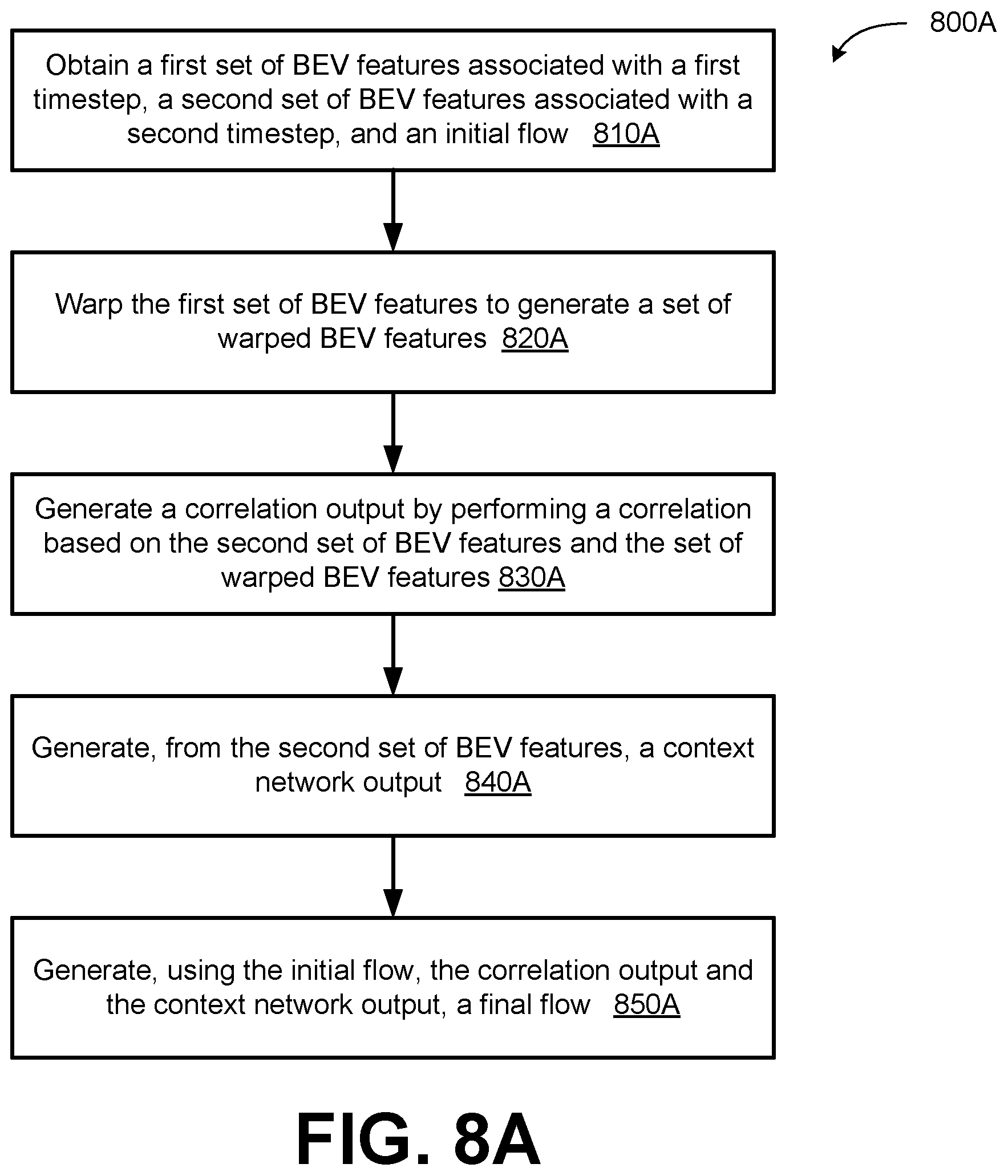 800A

Obtain a first set of BEV features associated with a first timestep, a second set of BEV features associated with a second timestep, and an initial flow 810A

Warp the first set of BEV features to generate a set of warped BEV features 820A

Generate a correlation output by performing a correlation based on the second set of BEV features and the set of warped BEV features 830A

Generate, from the second set of BEV features, a context network output 840A

Generate, using the initial flow, the correlation output and the context network output, a final flow 850A

FIG. 8A